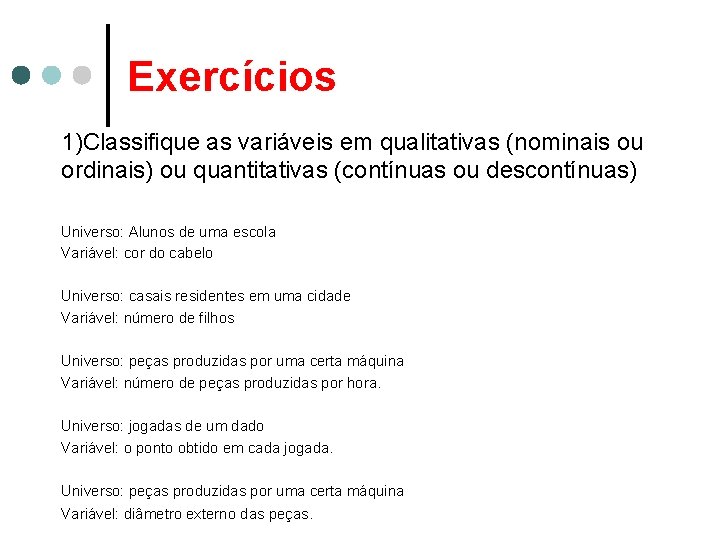 Exercícios

1)Classifique as variáveis em qualitativas (nominais ou ordinais) ou quantitativas (contínuas ou descontínuas)

Universo: Alunos de uma escola
Variável: cor do cabelo

Universo: casais residentes em uma cidade
Variável: número de filhos

Universo: peças produzidas por uma certa máquina
Variável: número de peças produzidas por hora.

Universo: jogadas de um dado
Variável: o ponto obtido em cada jogada.

Universo: peças produzidas por uma certa máquina
Variável: diâmetro externo das peças.